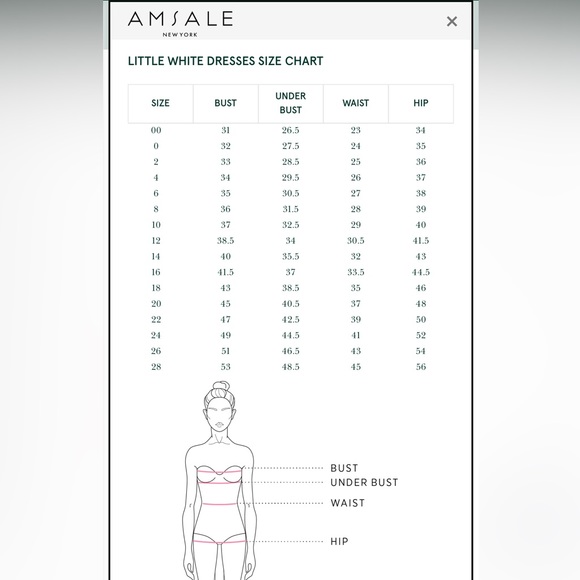 AMSALE
NEW YORK

×

LITTLE WHITE DRESSES SIZE CHART

| SIZE | BUST | UNDER BUST | WAIST | HIP |
|---|---|---|---|---|
| 00 | 31 | 26.5 | 23 | 34 |
| 0 | 32 | 27.5 | 24 | 35 |
| 2 | 33 | 28.5 | 25 | 36 |
| 4 | 34 | 29.5 | 26 | 37 |
| 6 | 35 | 30.5 | 27 | 38 |
| 8 | 36 | 31.5 | 28 | 39 |
| 10 | 37 | 32.5 | 29 | 40 |
| 12 | 38.5 | 34 | 30.5 | 41.5 |
| 14 | 40 | 35.5 | 32 | 43 |
| 16 | 41.5 | 37 | 33.5 | 44.5 |
| 18 | 43 | 38.5 | 35 | 46 |
| 20 | 45 | 40.5 | 37 | 48 |
| 22 | 47 | 42.5 | 39 | 50 |
| 24 | 49 | 44.5 | 41 | 52 |
| 26 | 51 | 46.5 | 43 | 54 |
| 28 | 53 | 48.5 | 45 | 56 |

BUST
UNDER BUST
WAIST
HIP